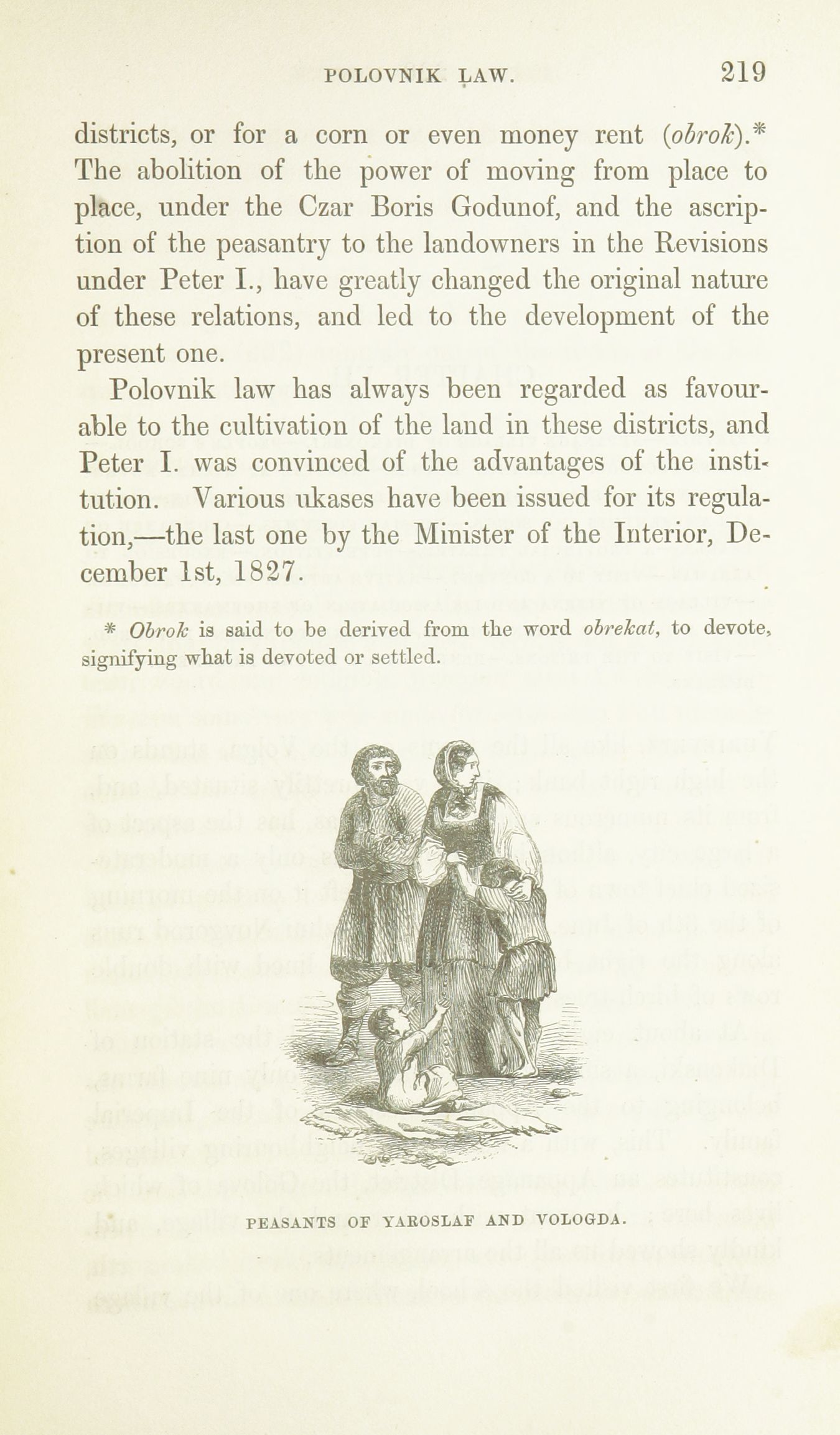 POLOVNIK LAW. 219

districts, or for a corn or even money rent (obrok).* The abolition of the power of moving from place to place, under the Czar Boris Godunof, and the ascription of the peasantry to the landowners in the Revisions under Peter I., have greatly changed the original nature of these relations, and led to the development of the present one.

Polovnik law has always been regarded as favourable to the cultivation of the land in these districts, and Peter I. was convinced of the advantages of the institution. Various ukases have been issued for its regulation,—the last one by the Minister of the Interior, December 1st, 1827.

* Obrok is said to be derived from the word obrekat, to devote, signifying what is devoted or settled.

PEASANTS OF YAROSLAF AND VOLOGDA.